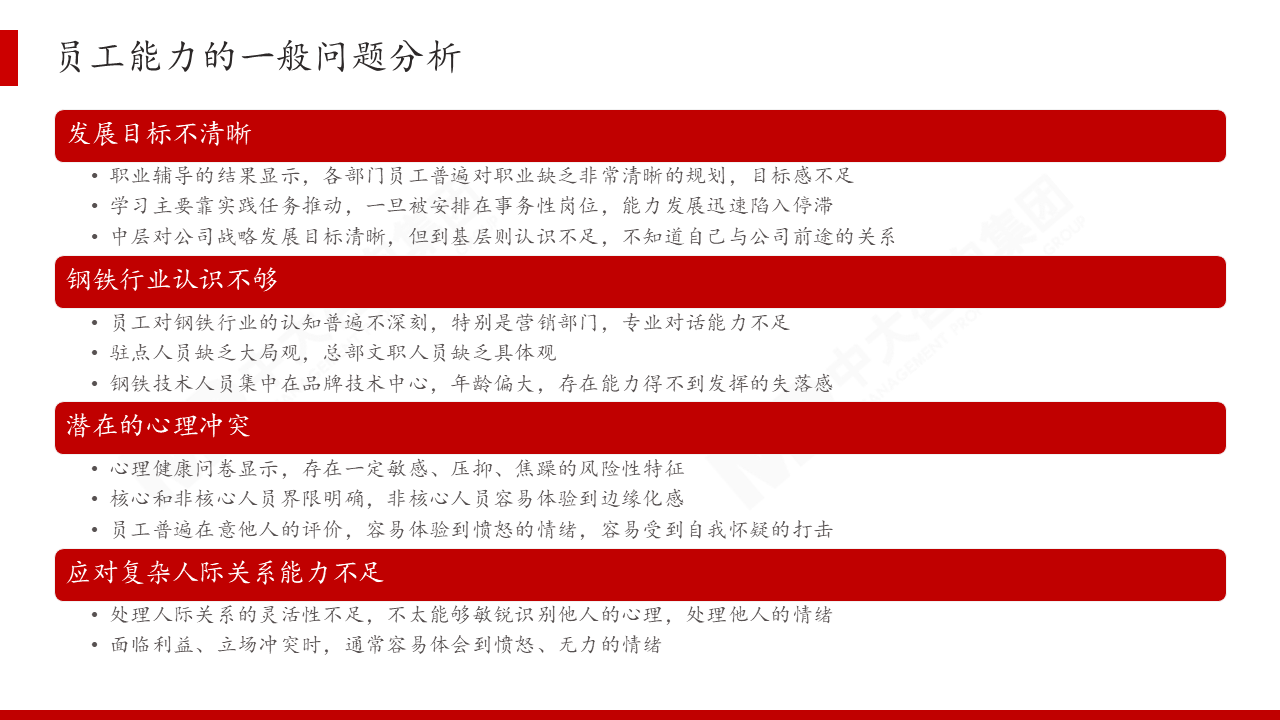 员工能力的一般问题分析

发展目标不清晰

• 职业辅导的结果显示，各部门员工普遍对职业缺乏非常清晰的规划，目标感不足
• 学习主要靠实践任务推动，一旦被安排在事务性岗位，能力发展迅速陷入停滞
• 中层对公司战略发展目标清晰，但到基层则认识不足，不知道自己与公司前途的关系

钢铁行业认识不够

• 员工对钢铁行业的认知普遍不深刻，特别是营销部门，专业对话能力不足
• 驻点人员缺乏大局观，总部文职人员缺乏具体观
• 钢铁技术人员集中在品牌技术中心，年龄偏大，存在能力得不到发挥的失落感

潜在的心理冲突

• 心理健康问卷显示，存在一定敏感、压抑、焦躁的风险性特征
• 核心和非核心人员界限明确，非核心人员容易体验到边缘化感
• 员工普遍在意他人的评价，容易体验到愤怒的情绪，容易受到自我怀疑的打击

应对复杂人际关系能力不足

• 处理人际关系的灵活性不足，不太能够敏锐识别他人的心理，处理他人的情绪
• 面临利益、立场冲突时，通常容易体会到愤怒、无力的情绪